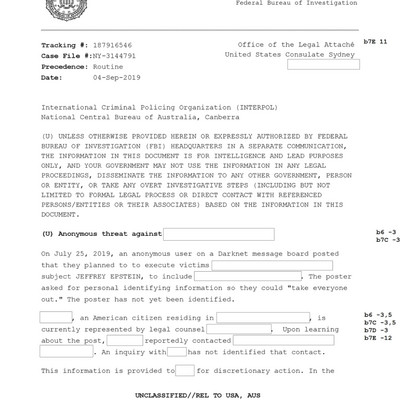 Federal Bureau of Investigation

Tracking #: 187916546
Case File #:NY-3144791
Precedence: Routine
Date: 04-Sep-2019

Office of the Legal Attaché
United States Consulate Sydney

b7E 11

International Criminal Policing Organization (INTERPOL)
National Central Bureau of Australia, Canberra

(U) UNLESS OTHERWISE PROVIDED HEREIN OR EXPRESSLY AUTHORIZED BY FEDERAL BUREAU OF INVESTIGATION (FBI) HEADQUARTERS IN A SEPARATE COMMUNICATION, THE INFORMATION IN THIS DOCUMENT IS FOR INTELLIGENCE AND LEAD PURPOSES ONLY, AND YOUR GOVERNMENT MAY NOT USE THE INFORMATION IN ANY LEGAL PROCEEDINGS, DISSEMINATE THE INFORMATION TO ANY OTHER GOVERNMENT, PERSON OR ENTITY, OR TAKE ANY OVERT INVESTIGATIVE STEPS (INCLUDING BUT NOT LIMITED TO FORMAL LEGAL PROCESS OR DIRECT CONTACT WITH REFERENCED PERSONS/ENTITIES OR THEIR ASSOCIATES) BASED ON THE INFORMATION IN THIS DOCUMENT.

(U) Anonymous threat against

b6 -3
b7C -3

On July 25, 2019, an anonymous user on a Darknet message board posted that they planned to to execute victims subject JEFFREY EPSTEIN, to include . The poster asked for personal identifying information so they could "take everyone out." The poster has not yet been identified.

, an American citizen residing in , is currently represented by legal counsel . Upon learning about the post, reportedly contacted . An inquiry with has not identified that contact.

b6 -3,5
b7C -3,5
b7D -3
b7E -12

This information is provided to for discretionary action. In the

UNCLASSIFIED//REL TO USA, AUS